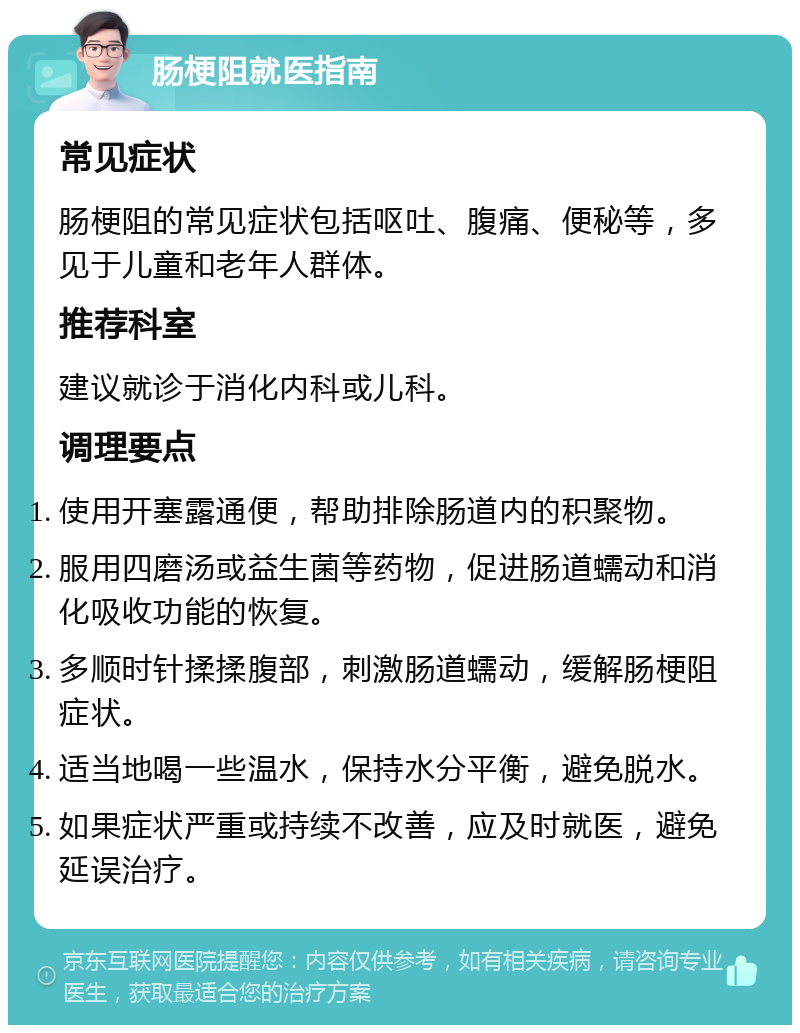 肠梗阻就医指南

常见症状

肠梗阻的常见症状包括呕吐、腹痛、便秘等，多见于儿童和老年人群体。

推荐科室

建议就诊于消化内科或儿科。

调理要点

1. 使用开塞露通便，帮助排除肠道内的积聚物。
2. 服用四磨汤或益生菌等药物，促进肠道蠕动和消化吸收功能的恢复。
3. 多顺时针揉揉腹部，刺激肠道蠕动，缓解肠梗阻症状。
4. 适当地喝一些温水，保持水分平衡，避免脱水。
5. 如果症状严重或持续不改善，应及时就医，避免延误治疗。

京东互联网医院提醒您：内容仅供参考，如有相关疾病，请咨询专业医生，获取最适合您的治疗方案